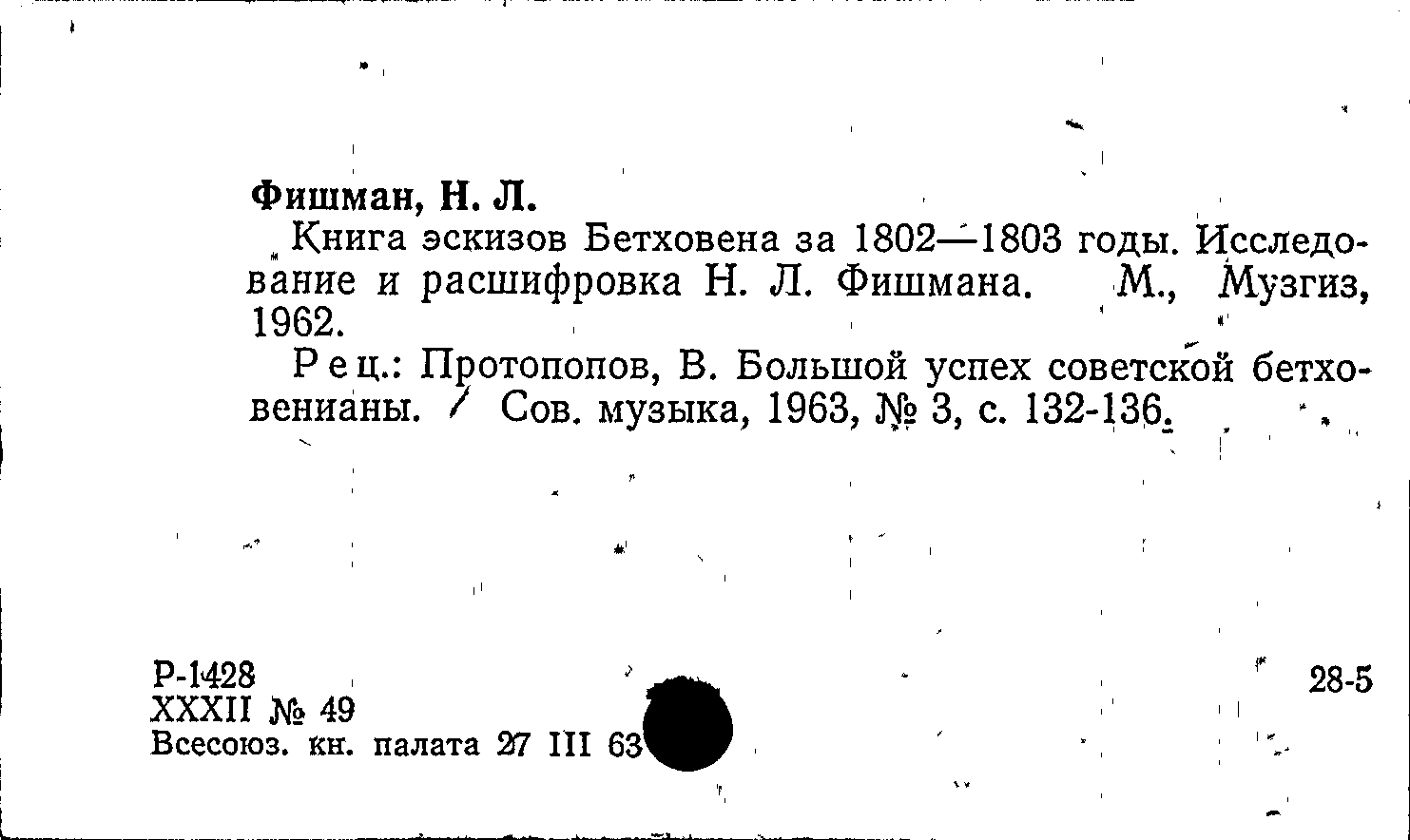 Фишман, Н. Л.

Книга эскизов Бетховена за 1802—1803 годы. Исследование и расшифровка Н. Л. Фишмана. М., Музгиз, 1962.

Рец.: Протопопов, В. Большой успех советской бетховенианы. / Сов. музыка, 1963, № 3, с. 132-136.

Р-1428
XXXII № 49
Всесоюз. кн. палата 27 III 63

28-5